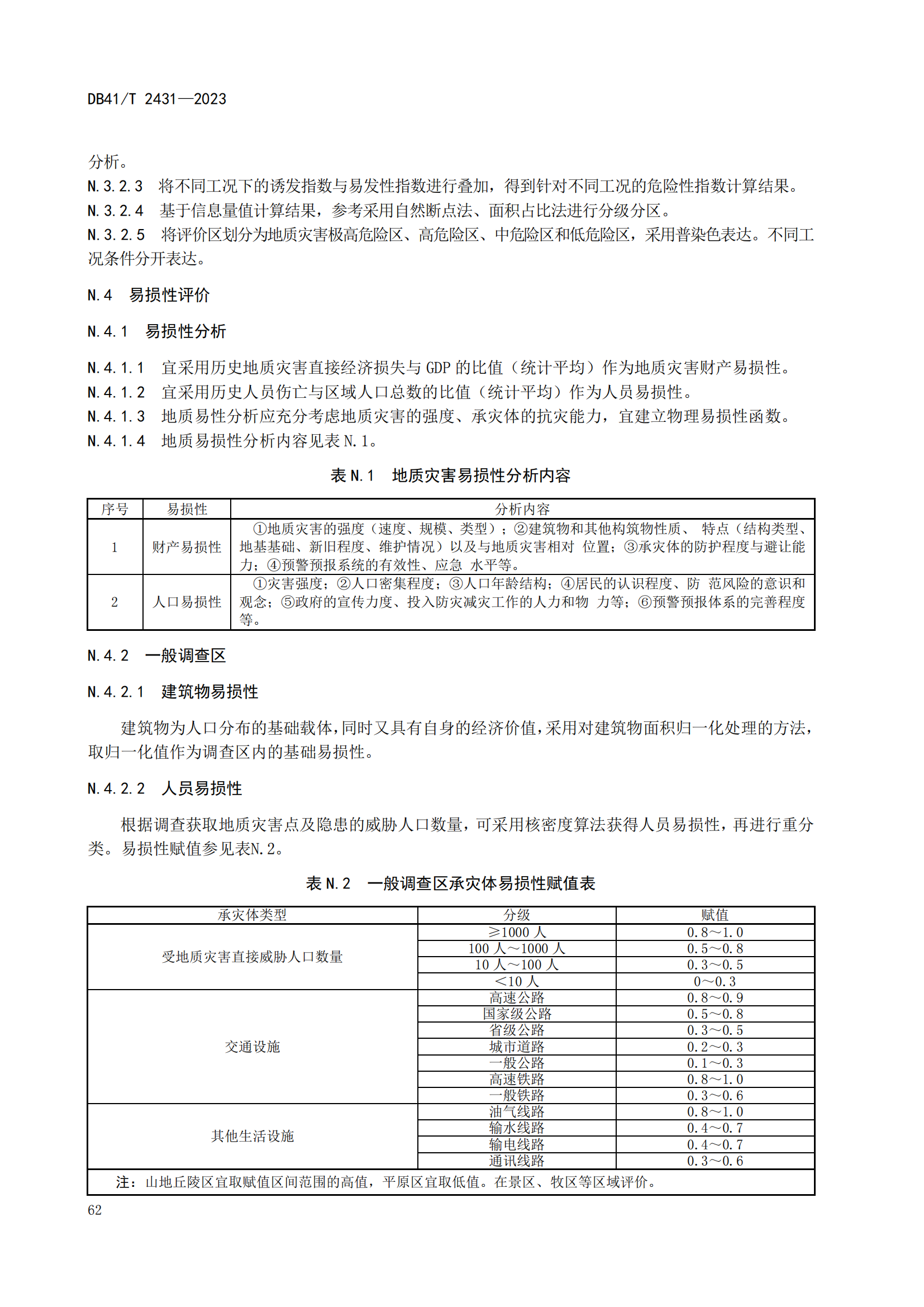 DB41/T 2431—2023

分析。

N.3.2.3　将不同工况下的诱发指数与易发性指数进行叠加，得到针对不同工况的危险性指数计算结果。

N.3.2.4　基于信息量值计算结果，参考采用自然断点法、面积占比法进行分级分区。

N.3.2.5　将评价区划分为地质灾害极高危险区、高危险区、中危险区和低危险区，采用普染色表达。不同工况条件分开表达。

N.4　易损性评价

N.4.1　易损性分析

N.4.1.1　宜采用历史地质灾害直接经济损失与 GDP 的比值（统计平均）作为地质灾害财产易损性。

N.4.1.2　宜采用历史人员伤亡与区域人口总数的比值（统计平均）作为人员易损性。

N.4.1.3　地质易性分析应充分考虑地质灾害的强度、承灾体的抗灾能力，宜建立物理易损性函数。

N.4.1.4　地质易损性分析内容见表 N.1。

表 N.1　地质灾害易损性分析内容

| 序号 | 易损性 | 分析内容 |
|---|---|---|
| 1 | 财产易损性 | ①地质灾害的强度（速度、规模、类型）；②建筑物和其他构筑物性质、 特点（结构类型、地基基础、新旧程度、维护情况）以及与地质灾害相对 位置；③承灾体的防护程度与避让能力；④预警预报系统的有效性、应急 水平等。 |
| 2 | 人口易损性 | ①灾害强度；②人口密集程度；③人口年龄结构；④居民的认识程度、防 范风险的意识和观念；⑤政府的宣传力度、投入防灾减灾工作的人力和物 力等；⑥预警预报体系的完善程度等。 |

N.4.2　一般调查区

N.4.2.1　建筑物易损性

建筑物为人口分布的基础载体，同时又具有自身的经济价值，采用对建筑物面积归一化处理的方法，取归一化值作为调查区内的基础易损性。

N.4.2.2　人员易损性

根据调查获取地质灾害点及隐患的威胁人口数量，可采用核密度算法获得人员易损性，再进行重分类。易损性赋值参见表N.2。

表 N.2　一般调查区承灾体易损性赋值表

| 承灾体类型 | 分级 | 赋值 |
|---|---|---|
| 受地质灾害直接威胁人口数量 | ≥1000 人 | 0.8～1.0 |
| | 100 人～1000 人 | 0.5～0.8 |
| | 10 人～100 人 | 0.3～0.5 |
| | <10 人 | 0～0.3 |
| 交通设施 | 高速公路 | 0.8～0.9 |
| | 国家级公路 | 0.5～0.8 |
| | 省级公路 | 0.3～0.5 |
| | 城市道路 | 0.2～0.3 |
| | 一般公路 | 0.1～0.3 |
| | 高速铁路 | 0.8～1.0 |
| | 一般铁路 | 0.3～0.6 |
| 其他生活设施 | 油气线路 | 0.8～1.0 |
| | 输水线路 | 0.4～0.7 |
| | 输电线路 | 0.4～0.7 |
| | 通讯线路 | 0.3～0.6 |
| 注：山地丘陵区宜取赋值区间范围的高值，平原区宜取低值。在景区、牧区等区域评价。 | | |

62